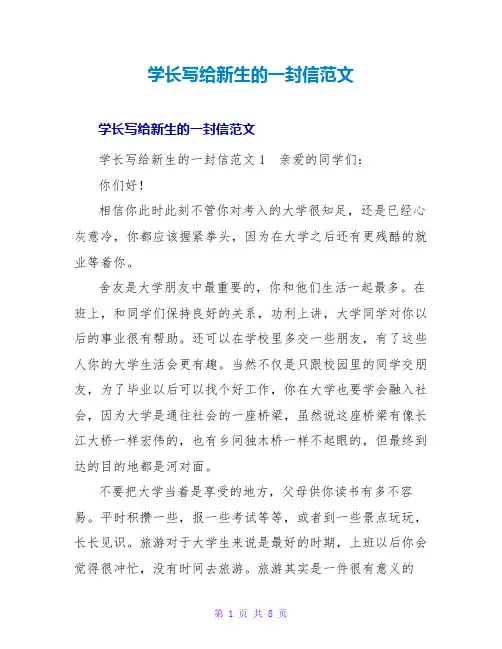 学长写给新生的一封信范文

学长写给新生的一封信范文

学长写给新生的一封信范文 1　亲爱的同学们：

你们好！

相信你此时此刻不管你对考入的大学很知足，还是已经心灰意冷，你都应该握紧拳头，因为在大学之后还有更残酷的就业等着你。

舍友是大学朋友中最重要的，你和他们生活一起最多。在班上，和同学们保持良好的关系，功利上讲，大学同学对你以后的事业很有帮助。还可以在学校里多交一些朋友，有了这些人你的大学生活会更有趣。当然不仅是只跟校园里的同学交朋友，为了毕业以后可以找个好工作，你在大学也要学会融入社会，因为大学是通往社会的一座桥梁，虽然说这座桥梁有像长江大桥一样宏伟的，也有乡间独木桥一样不起眼的，但最终到达的目的地都是河对面。

不要把大学当着是享受的地方，父母供你读书有多不容易。平时积攒一些，报一些考试等等，或者到一些景点玩玩，长长见识。旅游对于大学生来说是最好的时期，上班以后你会觉得很冲忙，没有时间去旅游。旅游其实是一件很有意义的

第 1 页 共 8 页